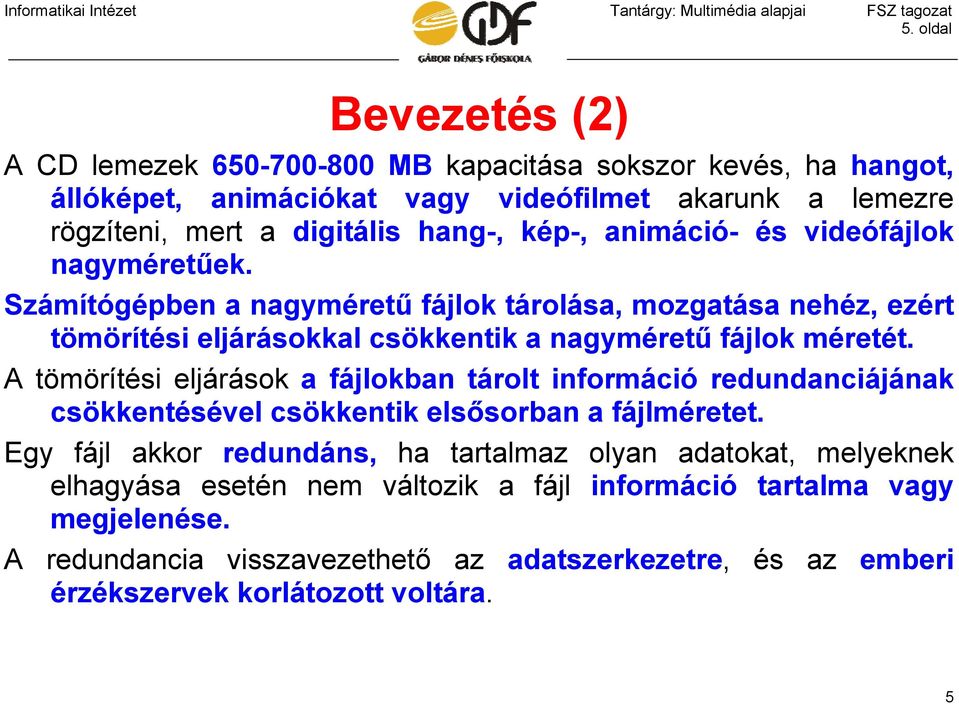 Informatikai Intézet

GDF
GÁBOR DÉNES FŐISKOLA

Tantárgy: Multimédia alapjai

FSZ tagozat
5. oldal

Bevezetés (2)

A CD lemezek 650-700-800 MB kapacitása sokszor kevés, ha hangot, állóképet, animációkat vagy videófilmet akarunk a lemezre rögzíteni, mert a digitális hang-, kép-, animáció- és videófájlok nagyméretűek.

Számítógépben a nagyméretű fájlok tárolása, mozgatása nehéz, ezért tömörítési eljárásokkal csökkentik a nagyméretű fájlok méretét.

A tömörítési eljárások a fájlokban tárolt információ redundanciájának csökkentésével csökkentik elsősorban a fájlméretet.

Egy fájl akkor redundáns, ha tartalmaz olyan adatokat, melyeknek elhagyása esetén nem változik a fájl információ tartalma vagy megjelenése.

A redundancia visszavezethető az adatszerkezetre, és az emberi érzékszervek korlátozott voltára.

5